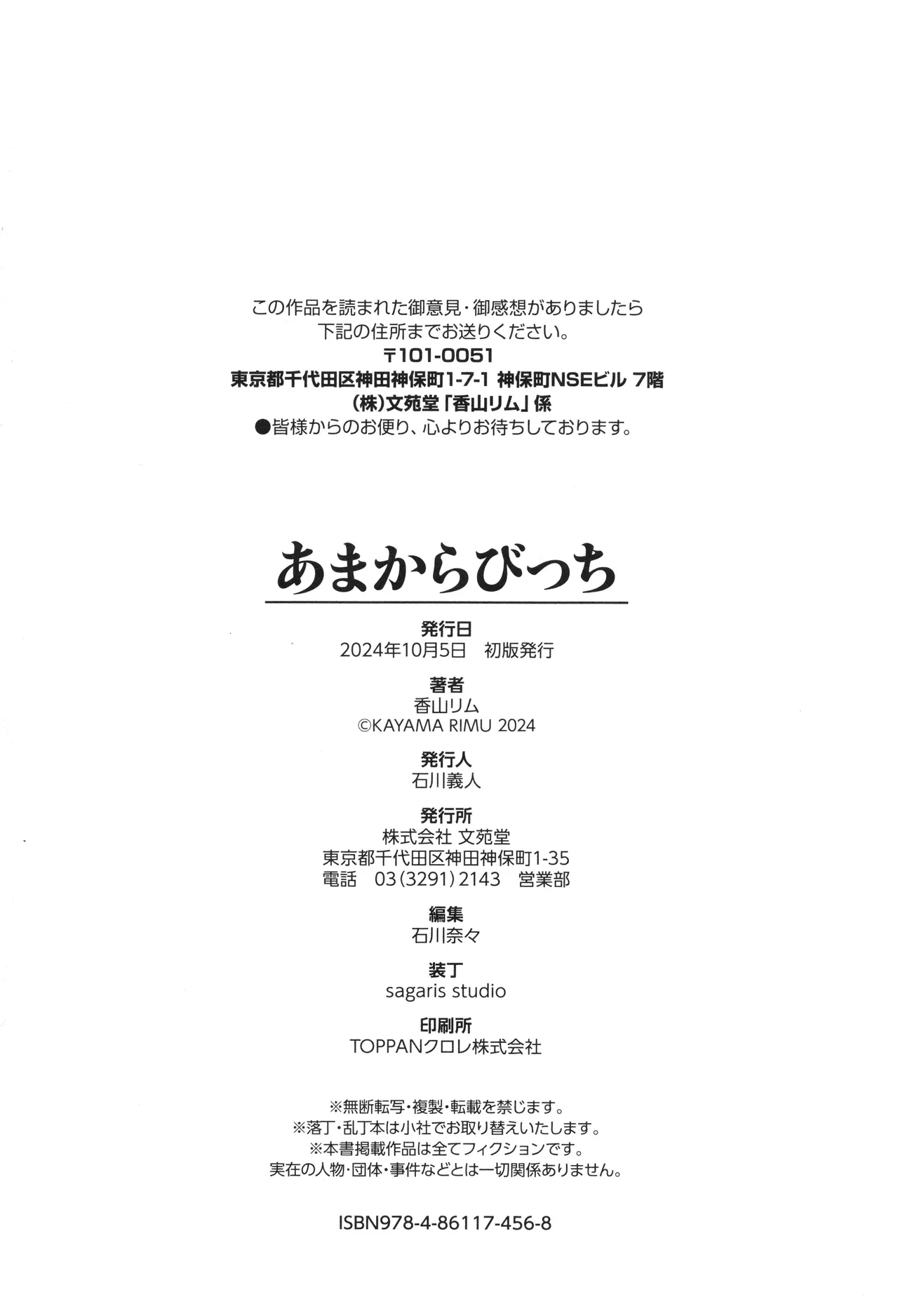 この作品を読まれた御意見・御感想がありましたら
下記の住所までお送りください。
〒101-0051
東京都千代田区神田神保町1-7-1 神保町NSEビル 7階
(株)文苑堂「香山リム」係
●皆様からのお便り、心よりお待ちしております。

あまからびっち

発行日
2024年10月5日 初版発行

著者
香山リム
©KAYAMA RIMU 2024

発行人
石川義人

発行所
株式会社 文苑堂
東京都千代田区神田神保町1-35
電話 03(3291)2143 営業部

編集
石川奈々

装丁
sagaris studio

印刷所
TOPPANクロレ株式会社

※無断転写・複製・転載を禁じます。
※落丁・乱丁本は小社でお取り替えいたします。
※本書掲載作品は全てフィクションです。
実在の人物・団体・事件などとは一切関係ありません。

ISBN978-4-86117-456-8